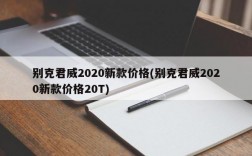 别克君威2020新款价格(别克君威2020新款价格20T)